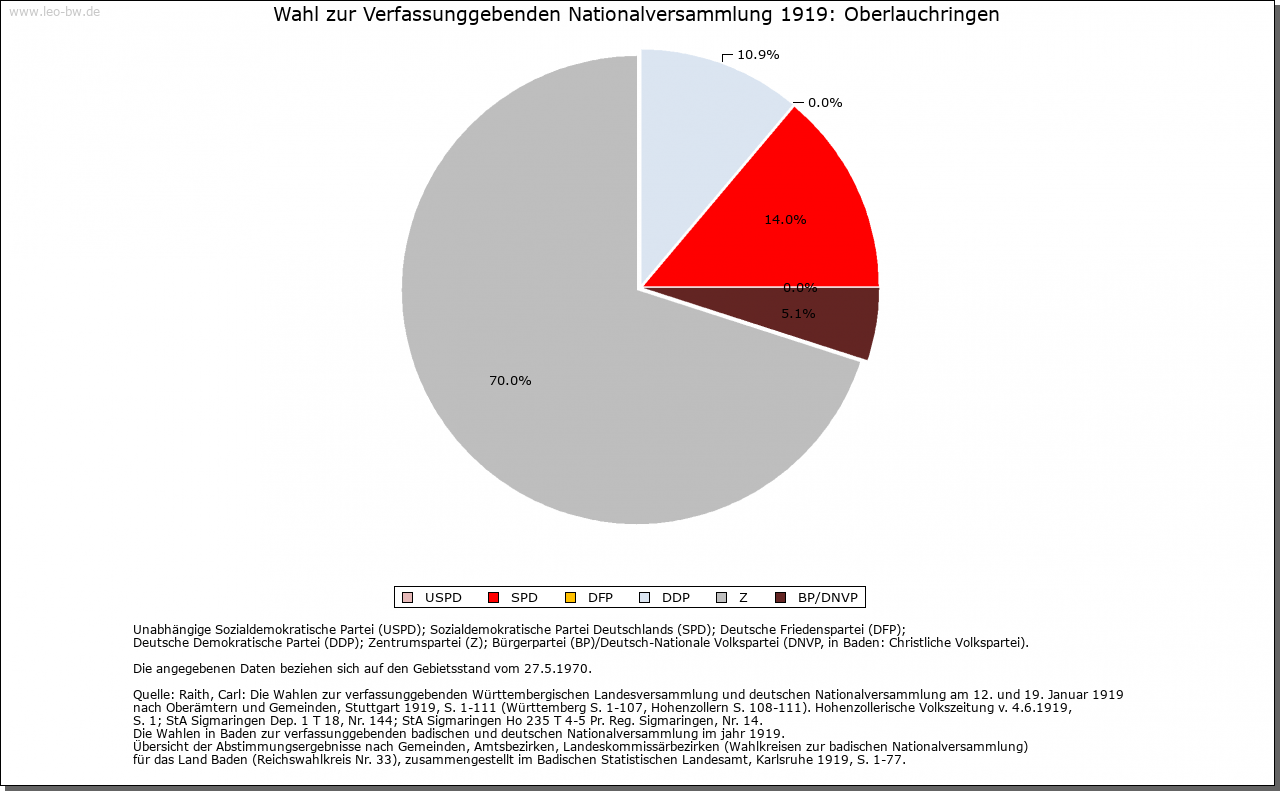 www.leo-bw.de

Wahl zur Verfassunggebenden Nationalversammlung 1919: Oberlauchringen

10.9%
0.0%
14.0%
0.0%
5.1%
70.0%

USPD SPD DFP DDP Z BP/DNVP

Unabhängige Sozialdemokratische Partei (USPD); Sozialdemokratische Partei Deutschlands (SPD); Deutsche Friedenspartei (DFP); Deutsche Demokratische Partei (DDP); Zentrumspartei (Z); Bürgerpartei (BP)/Deutsch-Nationale Volkspartei (DNVP, in Baden: Christliche Volkspartei).

Die angegebenen Daten beziehen sich auf den Gebietsstand vom 27.5.1970.

Quelle: Raith, Carl: Die Wahlen zur verfassunggebenden Württembergischen Landesversammlung und deutschen Nationalversammlung am 12. und 19. Januar 1919 nach Oberämtern und Gemeinden, Stuttgart 1919, S. 1-111 (Württemberg S. 1-107, Hohenzollern S. 108-111). Hohenzollerische Volkszeitung v. 4.6.1919, S. 1; StA Sigmaringen Dep. 1 T 18, Nr. 144; StA Sigmaringen Ho 235 T 4-5 Pr. Reg. Sigmaringen, Nr. 14.
Die Wahlen in Baden zur verfassunggebenden badischen und deutschen Nationalversammlung im jahr 1919.
Übersicht der Abstimmungsergebnisse nach Gemeinden, Amtsbezirken, Landeskommissärbezirken (Wahlkreisen zur badischen Nationalversammlung) für das Land Baden (Reichswahlkreis Nr. 33), zusammengestellt im Badischen Statistischen Landesamt, Karlsruhe 1919, S. 1-77.